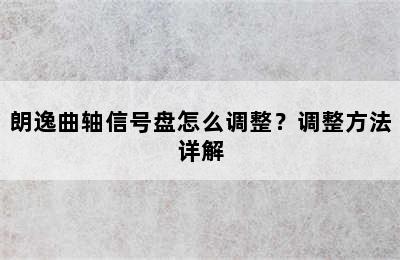 朗逸曲轴信号盘怎么调整？调整方法详解